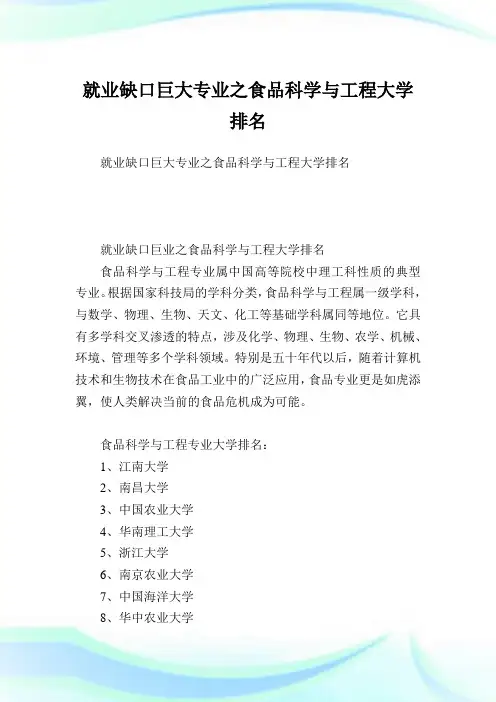 就业缺口巨大专业之食品科学与工程大学排名

就业缺口巨大专业之食品科学与工程大学排名

就业缺口巨业之食品科学与工程大学排名

食品科学与工程专业属中国高等院校中理工科性质的典型专业。根据国家科技局的学科分类，食品科学与工程属一级学科，与数学、物理、生物、天文、化工等基础学科属同等地位。它具有多学科交叉渗透的特点，涉及化学、物理、生物、农学、机械、环境、管理等多个学科领域。特别是五十年代以后，随着计算机技术和生物技术在食品工业中的广泛应用，食品专业更是如虎添翼，使人类解决当前的食品危机成为可能。

食品科学与工程专业大学排名：

1、江南大学

2、南昌大学

3、中国农业大学

4、华南理工大学

5、浙江大学

6、南京农业大学

7、中国海洋大学

8、华中农业大学